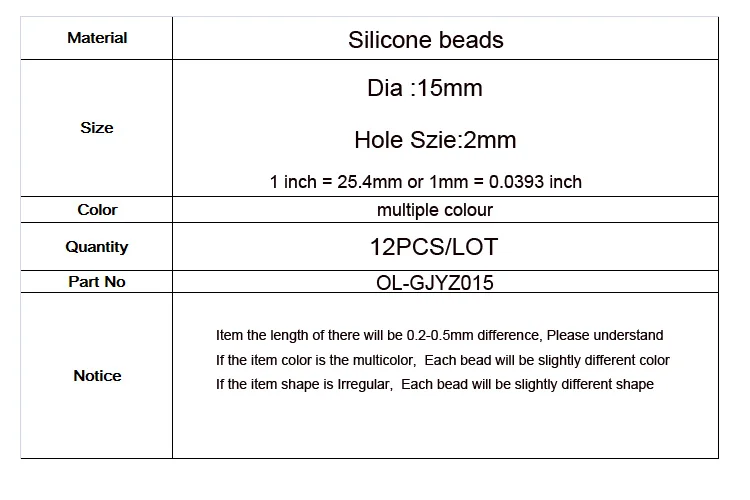 | Material | Silicone beads |
|---|---|
| Size | Dia :15mm Hole Szie:2mm 1 inch = 25.4mm or 1mm = 0.0393 inch |
| Color | multiple colour |
| Quantity | 12PCS/LOT |
| Part No | OL-GJYZ015 |
| Notice | Item the length of there will be 0.2-0.5mm difference, Please understand If the item color is the multicolor, Each bead will be slightly different color If the item shape is Irregular, Each bead will be slightly different shape |